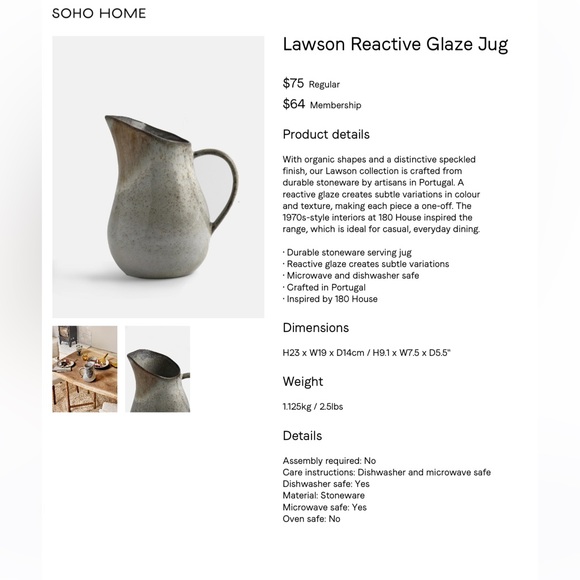 SOHO HOME

Lawson Reactive Glaze Jug

$75 Regular

$64 Membership

Product details

With organic shapes and a distinctive speckled finish, our Lawson collection is crafted from durable stoneware by artisans in Portugal. A reactive glaze creates subtle variations in colour and texture, making each piece a one-off. The 1970s-style interiors at 180 House inspired the range, which is ideal for casual, everyday dining.

· Durable stoneware serving jug
· Reactive glaze creates subtle variations
· Microwave and dishwasher safe
· Crafted in Portugal
· Inspired by 180 House

Dimensions

H23 x W19 x D14cm / H9.1 x W7.5 x D5.5"

Weight

1.125kg / 2.5lbs

Details

Assembly required: No
Care instructions: Dishwasher and microwave safe
Dishwasher safe: Yes
Material: Stoneware
Microwave safe: Yes
Oven safe: No